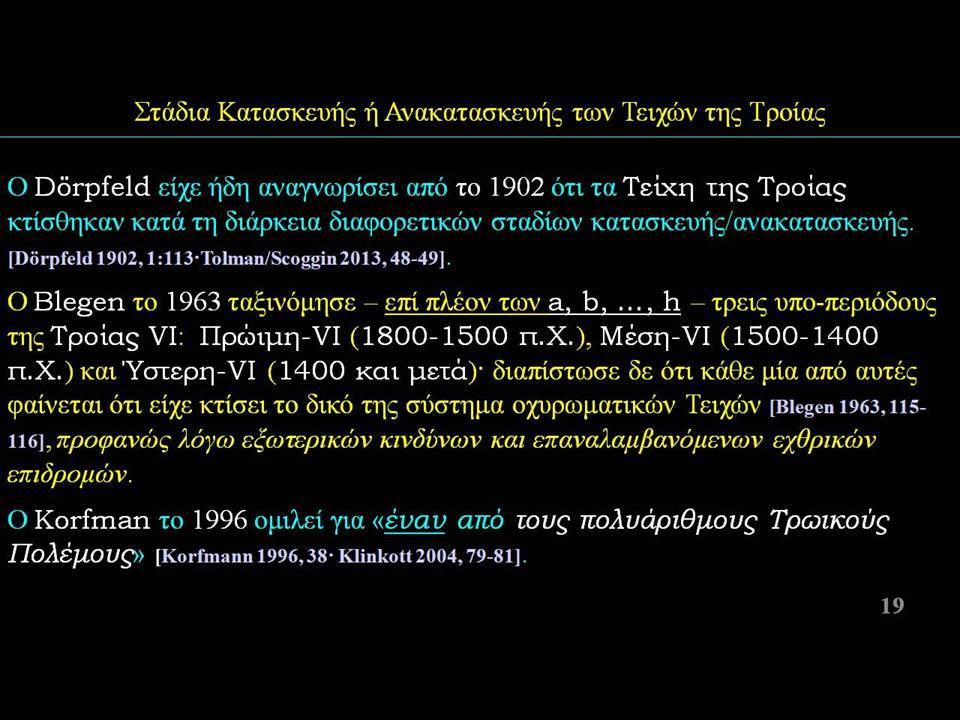 Στάδια Κατασκευής ή Ανακατασκευής των Τειχών της Τροίας

Ο Dörpfeld είχε ήδη αναγνωρίσει από το 1902 ότι τα Τείχη της Τροίας κτίσθηκαν κατά τη διάρκεια διαφορετικών σταδίων κατασκευής/ανακατασκευής. [Dörpfeld 1902, 1:113·Tolman/Scoggin 2013, 48-49].

Ο Blegen το 1963 ταξινόμησε – επί πλέον των a, b, ..., h – τρεις υπο-περιόδους της Τροίας VI: Πρώιμη-VI (1800-1500 π.Χ.), Μέση-VI (1500-1400 π.Χ.) και Ύστερη-VI (1400 και μετά)· διαπίστωσε δε ότι κάθε μία από αυτές φαίνεται ότι είχε κτίσει το δικό της σύστημα οχυρωματικών Τειχών [Blegen 1963, 115-116], προφανώς λόγω εξωτερικών κινδύνων και επαναλαμβανόμενων εχθρικών επιδρομών.

Ο Korfman το 1996 ομιλεί για «έναν από τους πολυάριθμους Τρωικούς Πολέμους» [Korfmann 1996, 38· Klinkott 2004, 79-81].

19